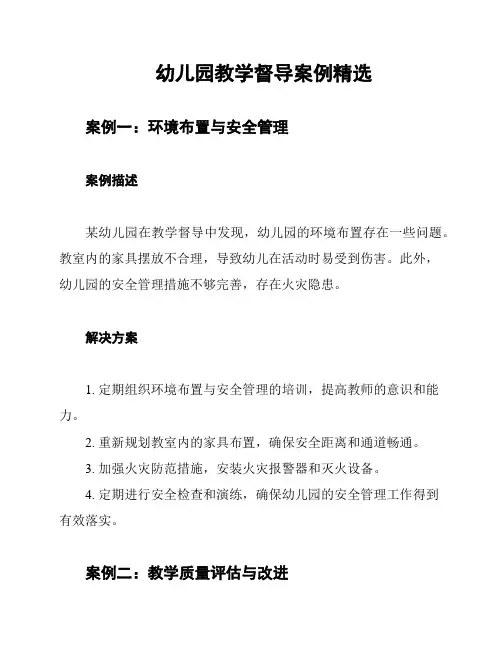 幼儿园教学督导案例精选

案例一：环境布置与安全管理

案例描述

某幼儿园在教学督导中发现，幼儿园的环境布置存在一些问题。教室内的家具摆放不合理，导致幼儿在活动时易受到伤害。此外，幼儿园的安全管理措施不够完善，存在火灾隐患。

解决方案

1. 定期组织环境布置与安全管理的培训，提高教师的意识和能力。

2. 重新规划教室内的家具布置，确保安全距离和通道畅通。

3. 加强火灾防范措施，安装火灾报警器和灭火设备。

4. 定期进行安全检查和演练，确保幼儿园的安全管理工作得到有效落实。

案例二：教学质量评估与改进